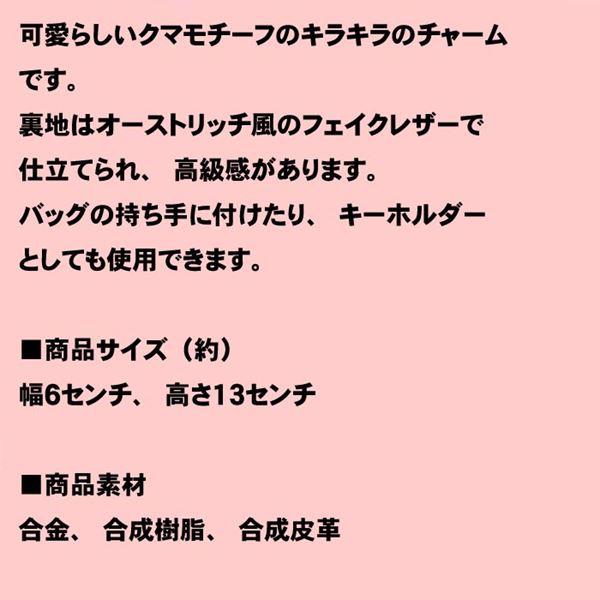 可愛らしいクマモチーフのキラキラのチャームです。
裏地はオーストリッチ風のフェイクレザーで仕立てられ、 高級感があります。
バッグの持ち手に付けたり、 キーホルダーとしても使用できます。

■商品サイズ（約）
幅6センチ、 高さ13センチ

■商品素材
合金、 合成樹脂、 合成皮革